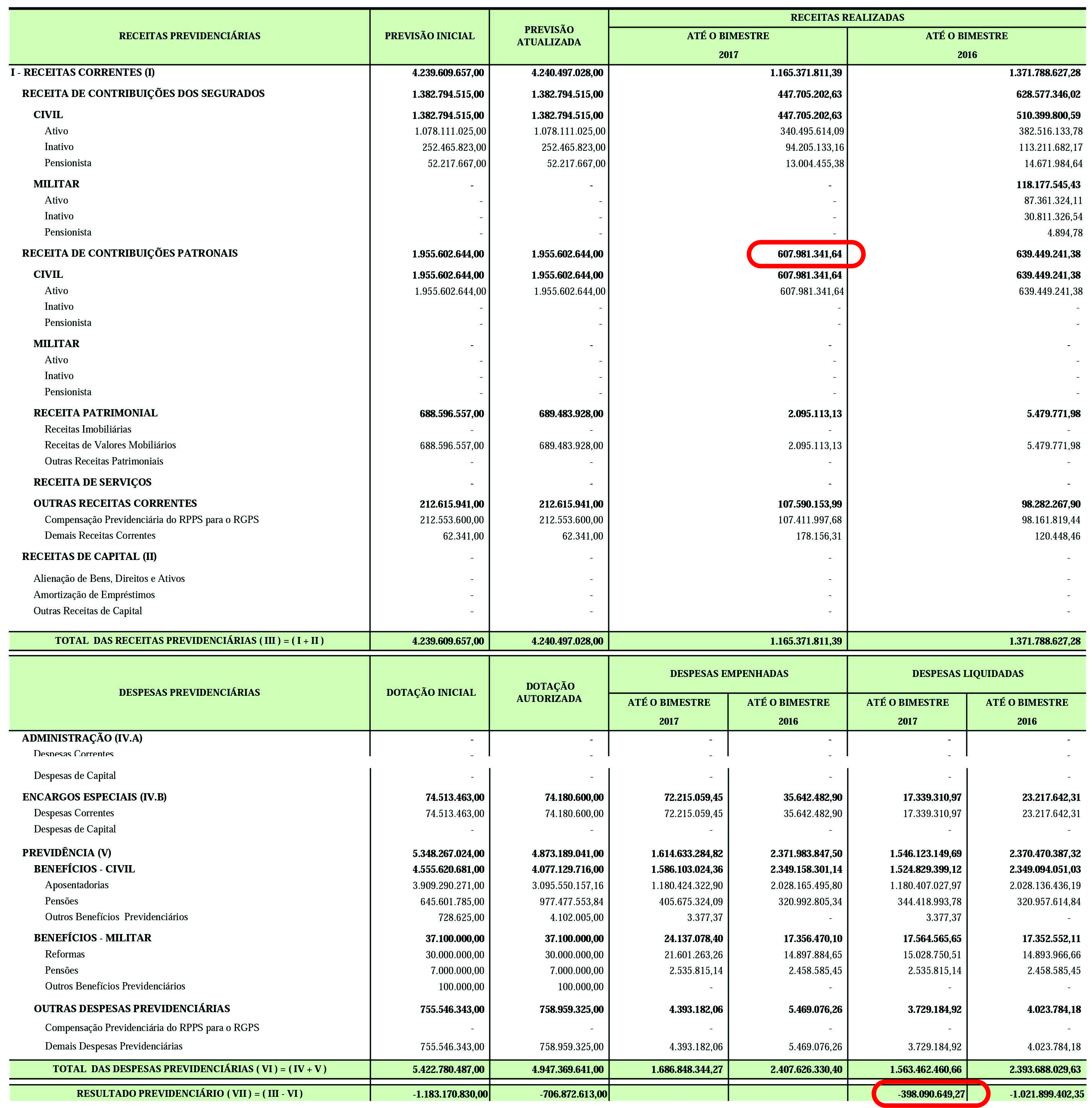 | RECEITAS PREVIDENCIÁRIAS | PREVISÃO INICIAL | PREVISÃO ATUALIZADA | RECEITAS REALIZADAS ATÉ O BIMESTRE 2017 | RECEITAS REALIZADAS ATÉ O BIMESTRE 2016 |
|---|---|---|---|---|
| I - RECEITAS CORRENTES (I) | 4.239.609.657,00 | 4.240.497.028,00 | 1.165.371.811,39 | 1.371.788.627,28 |
| RECEITA DE CONTRIBUIÇÕES DOS SEGURADOS | 1.382.794.515,00 | 1.382.794.515,00 | 447.705.202,63 | 628.577.346,02 |
| CIVIL | 1.382.794.515,00 | 1.382.794.515,00 | 447.705.202,63 | 510.399.800,59 |
| Ativo | 1.078.111.025,00 | 1.078.111.025,00 | 340.495.614,09 | 382.516.133,78 |
| Inativo | 252.465.823,00 | 252.465.823,00 | 94.205.133,16 | 113.211.682,17 |
| Pensionista | 52.217.667,00 | 52.217.667,00 | 13.004.455,38 | 14.671.984,64 |
| MILITAR | - | - | - | 118.177.545,43 |
| Ativo | - | - | - | 87.361.324,11 |
| Inativo | - | - | - | 30.811.326,54 |
| Pensionista | - | - | - | 4.894,78 |
| RECEITA DE CONTRIBUIÇÕES PATRONAIS | 1.955.602.644,00 | 1.955.602.644,00 | 607.981.341,64 | 639.449.241,38 |
| CIVIL | 1.955.602.644,00 | 1.955.602.644,00 | 607.981.341,64 | 639.449.241,38 |
| Ativo | 1.955.602.644,00 | 1.955.602.644,00 | 607.981.341,64 | 639.449.241,38 |
| Inativo | - | - | - | - |
| Pensionista | - | - | - | - |
| MILITAR | - | - | - | - |
| Ativo | - | - | - | - |
| Inativo | - | - | - | - |
| Pensionista | - | - | - | - |
| RECEITA PATRIMONIAL | 688.596.557,00 | 689.483.928,00 | 2.095.113,13 | 5.479.771,98 |
| Receitas Imobiliárias | - | - | - | - |
| Receitas de Valores Mobiliários | 688.596.557,00 | 689.483.928,00 | 2.095.113,13 | 5.479.771,98 |
| Outras Receitas Patrimoniais | - | - | - | - |
| RECEITA DE SERVIÇOS | - | - | - | - |
| OUTRAS RECEITAS CORRENTES | 212.615.941,00 | 212.615.941,00 | 107.590.153,99 | 98.282.267,90 |
| Compensação Previdenciária do RPPS para o RGPS | 212.553.600,00 | 212.553.600,00 | 107.411.997,68 | 98.161.819,44 |
| Demais Receitas Correntes | 62.341,00 | 62.341,00 | 178.156,31 | 120.448,46 |
| RECEITAS DE CAPITAL (II) | - | - | - | - |
| Alienação de Bens, Direitos e Ativos | - | - | - | - |
| Amortização de Empréstimos | - | - | - | - |
| Outras Receitas de Capital | - | - | - | - |
| TOTAL DAS RECEITAS PREVIDENCIÁRIAS ( III ) = ( I + II ) | 4.239.609.657,00 | 4.240.497.028,00 | 1.165.371.811,39 | 1.371.788.627,28 |

| DESPESAS PREVIDENCIÁRIAS | DOTAÇÃO INICIAL | DOTAÇÃO AUTORIZADA | DESPESAS EMPENHADAS ATÉ O BIMESTRE 2017 | DESPESAS EMPENHADAS ATÉ O BIMESTRE 2016 | DESPESAS LIQUIDADAS ATÉ O BIMESTRE 2017 | DESPESAS LIQUIDADAS ATÉ O BIMESTRE 2016 |
|---|---|---|---|---|---|---|
| ADMINISTRAÇÃO (IV.A) | - | - | - | - | - | - |
| Despesas Correntes | - | - | - | - | - | - |
| Despesas de Capital | - | - | - | - | - | - |
| ENCARGOS ESPECIAIS (IV.B) | 74.513.463,00 | 74.180.600,00 | 72.215.059,45 | 35.642.482,90 | 17.339.310,97 | 23.217.642,31 |
| Despesas Correntes | 74.513.463,00 | 74.180.600,00 | 72.215.059,45 | 35.642.482,90 | 17.339.310,97 | 23.217.642,31 |
| Despesas de Capital | - | - | - | - | - | - |
| PREVIDÊNCIA (V) | 5.348.267.024,00 | 4.873.189.041,00 | 1.614.633.284,82 | 2.371.983.847,50 | 1.546.123.149,69 | 2.370.470.387,32 |
| BENEFÍCIOS - CIVIL | 4.555.620.681,00 | 4.077.129.716,00 | 1.586.103.024,36 | 2.349.158.301,14 | 1.524.829.399,12 | 2.349.094.051,03 |
| Aposentadorias | 3.909.290.271,00 | 3.095.550.157,16 | 1.180.424.322,90 | 2.028.165.495,80 | 1.180.407.027,97 | 2.028.136.436,19 |
| Pensões | 645.601.785,00 | 977.477.553,84 | 405.675.324,09 | 320.992.805,34 | 344.418.993,78 | 320.957.614,84 |
| Outros Benefícios Previdenciários | 728.625,00 | 4.102.005,00 | 3.377,37 | - | 3.377,37 | - |
| BENEFÍCIOS - MILITAR | 37.100.000,00 | 37.100.000,00 | 24.137.078,40 | 17.356.470,10 | 17.564.565,65 | 17.352.552,11 |
| Reformas | 30.000.000,00 | 30.000.000,00 | 21.601.263,26 | 14.897.884,65 | 15.028.750,51 | 14.893.966,66 |
| Pensões | 7.000.000,00 | 7.000.000,00 | 2.535.815,14 | 2.458.585,45 | 2.535.815,14 | 2.458.585,45 |
| Outros Benefícios Previdenciários | 100.000,00 | 100.000,00 | - | - | - | - |
| OUTRAS DESPESAS PREVIDENCIÁRIAS | 755.546.343,00 | 758.959.325,00 | 4.393.182,06 | 5.469.076,26 | 3.729.184,92 | 4.023.784,18 |
| Compensação Previdenciária do RPPS para o RGPS | - | - | - | - | - | - |
| Demais Despesas Previdenciárias | 755.546.343,00 | 758.959.325,00 | 4.393.182,06 | 5.469.076,26 | 3.729.184,92 | 4.023.784,18 |
| TOTAL DAS DESPESAS PREVIDENCIÁRIAS ( VI ) = ( IV + V ) | 5.422.780.487,00 | 4.947.369.641,00 | 1.686.848.344,27 | 2.407.626.330,40 | 1.563.462.460,66 | 2.393.688.029,63 |
| RESULTADO PREVIDENCIÁRIO ( VII ) = ( III - VI ) | -1.183.170.830,00 | -706.872.613,00 | | | -398.090.649,27 | -1.021.899.402,35 |